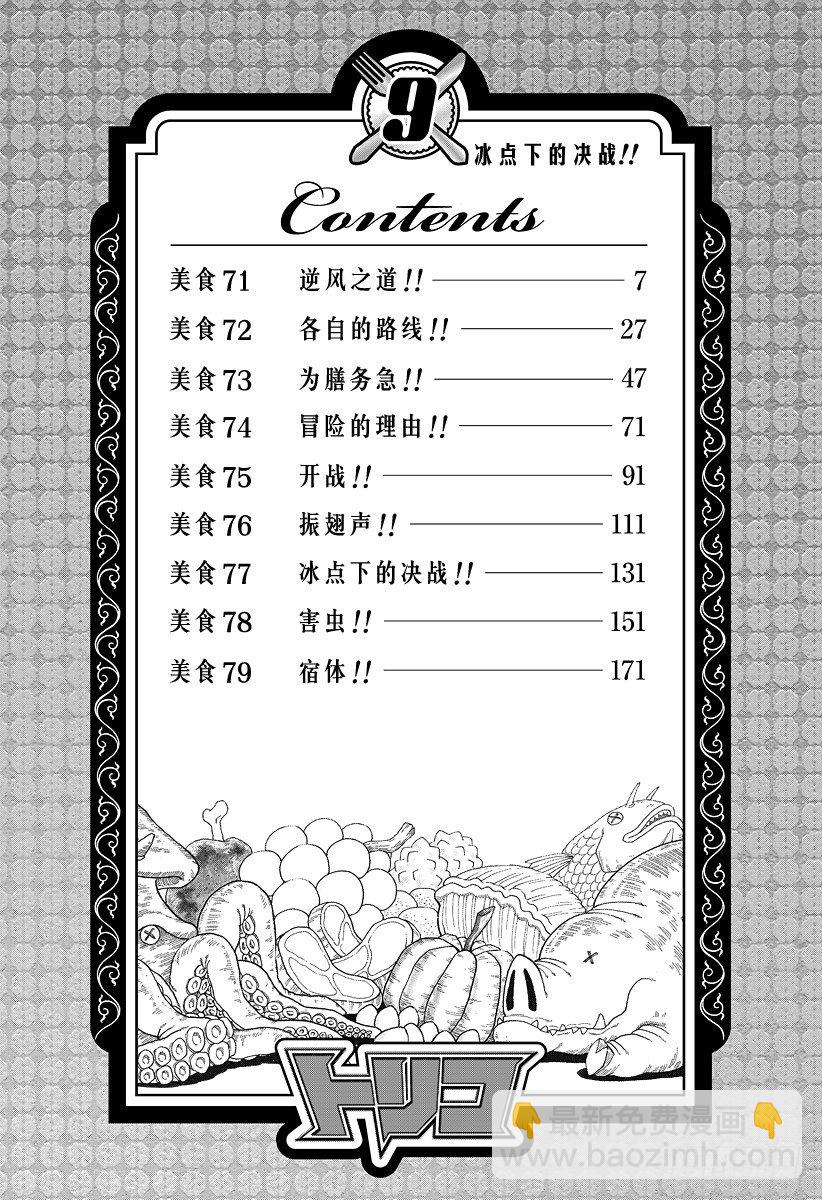 9

冰点下的决战!!

Contents

美食71 逆风之道!! 7

美食72 各自的路线!! 27

美食73 为膳务急!! 47

美食74 冒险的理由!! 71

美食75 开战!! 91

美食76 振翅声!! 111

美食77 冰点下的决战!! 131

美食78 害虫!! 151

美食79 宿体!! 171

トリコ

最新免费漫画
www.baozimh.com